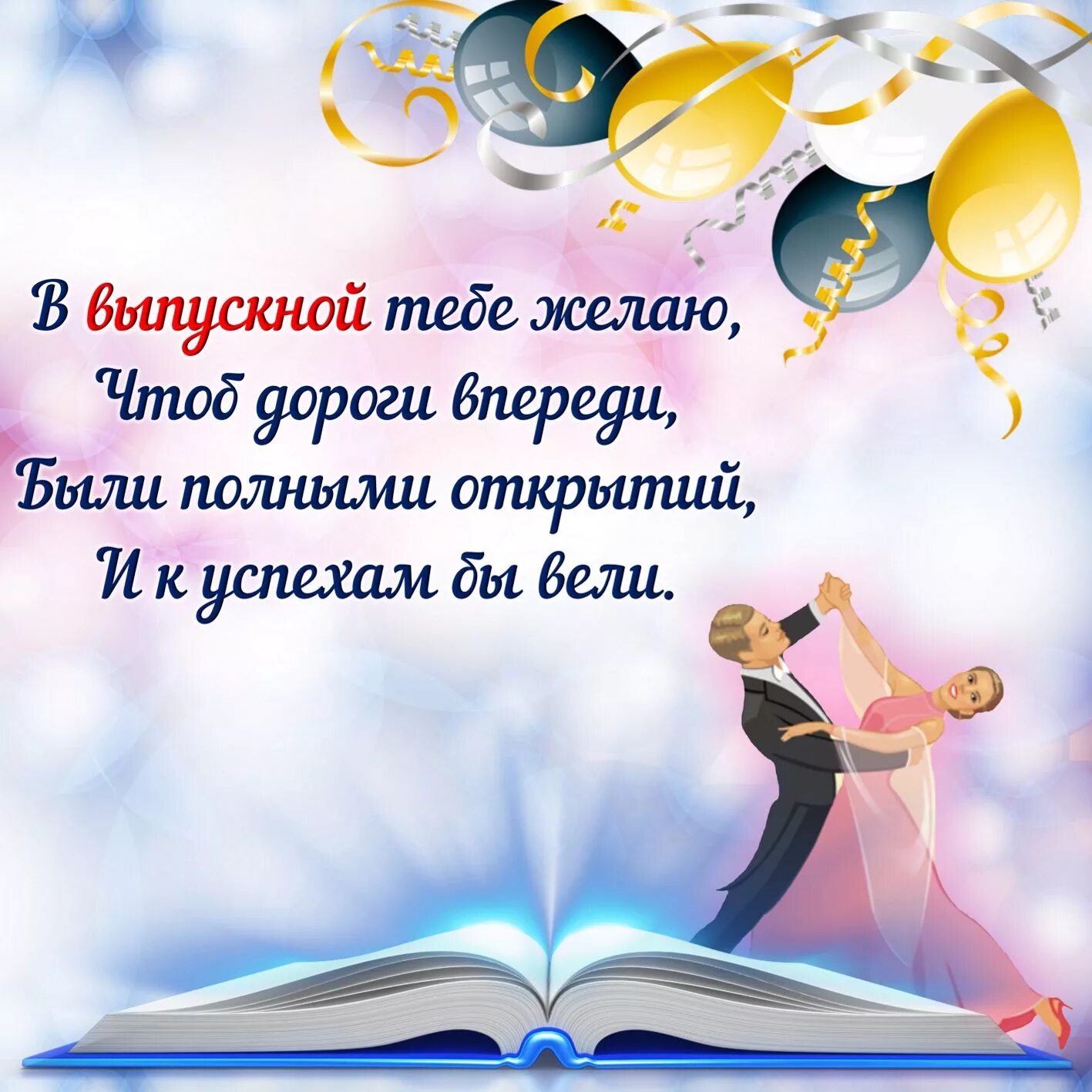 В выпускной тебе желаю,
Чтоб дороги впереди,
Были полными открытий,
И к успехам бы вели.